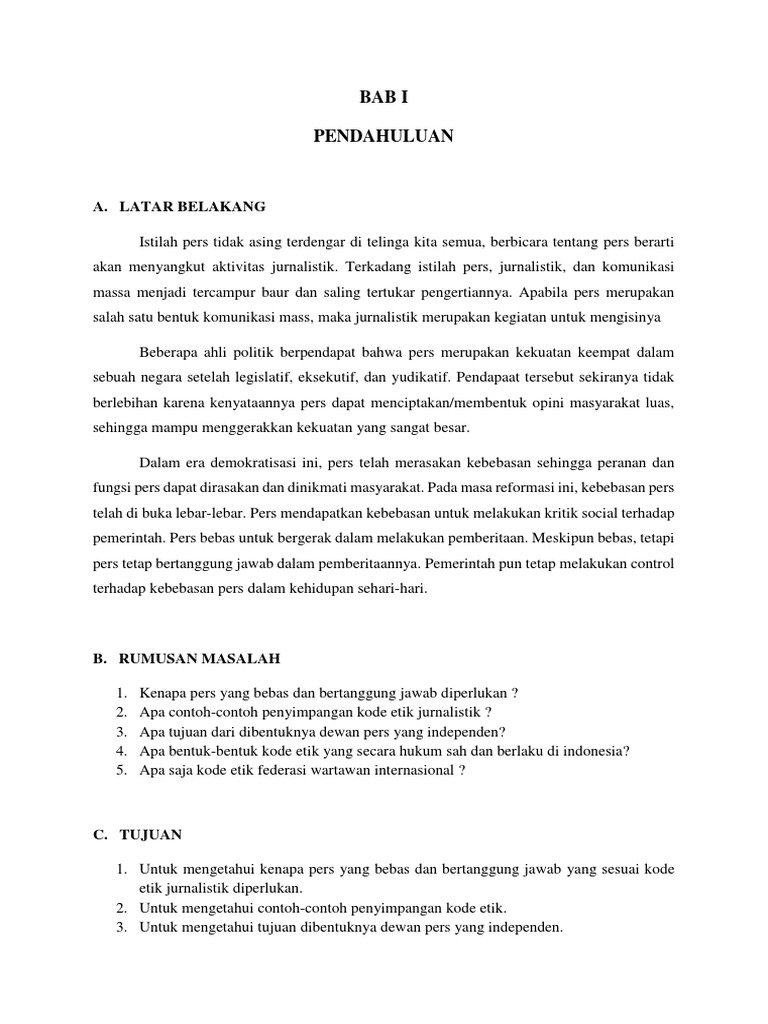 BAB I

PENDAHULUAN

A. LATAR BELAKANG

Istilah pers tidak asing terdengar di telinga kita semua, berbicara tentang pers berarti akan menyangkut aktivitas jurnalistik. Terkadang istilah pers, jurnalistik, dan komunikasi massa menjadi tercampur baur dan saling tertukar pengertiannya. Apabila pers merupakan salah satu bentuk komunikasi mass, maka jurnalistik merupakan kegiatan untuk mengisinya

Beberapa ahli politik berpendapat bahwa pers merupakan kekuatan keempat dalam sebuah negara setelah legislatif, eksekutif, dan yudikatif. Pendapaat tersebut sekiranya tidak berlebihan karena kenyataannya pers dapat menciptakan/membentuk opini masyarakat luas, sehingga mampu menggerakkan kekuatan yang sangat besar.

Dalam era demokratisasi ini, pers telah merasakan kebebasan sehingga peranan dan fungsi pers dapat dirasakan dan dinikmati masyarakat. Pada masa reformasi ini, kebebasan pers telah di buka lebar-lebar. Pers mendapatkan kebebasan untuk melakukan kritik social terhadap pemerintah. Pers bebas untuk bergerak dalam melakukan pemberitaan. Meskipun bebas, tetapi pers tetap bertanggung jawab dalam pemberitaannya. Pemerintah pun tetap melakukan control terhadap kebebasan pers dalam kehidupan sehari-hari.

B. RUMUSAN MASALAH

1. Kenapa pers yang bebas dan bertanggung jawab diperlukan ?
2. Apa contoh-contoh penyimpangan kode etik jurnalistik ?
3. Apa tujuan dari dibentuknya dewan pers yang independen?
4. Apa bentuk-bentuk kode etik yang secara hukum sah dan berlaku di indonesia?
5. Apa saja kode etik federasi wartawan internasional ?

C. TUJUAN

1. Untuk mengetahui kenapa pers yang bebas dan bertanggung jawab yang sesuai kode etik jurnalistik diperlukan.
2. Untuk mengetahui contoh-contoh penyimpangan kode etik.
3. Untuk mengetahui tujuan dibentuknya dewan pers yang independen.